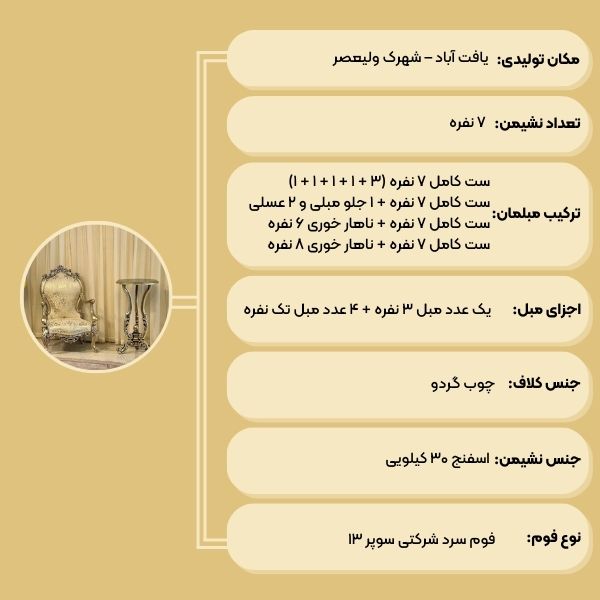 مکان تولیدی: یافت آباد – شهرک ولیعصر

تعداد نشیمن: ۷ نفره

ترکیب مبلمان: ست کامل ۷ نفره (۳ + ۱ + ۱ + ۱ + ۱)
ست کامل ۷ نفره + ۱ جلو مبلی و ۲ عسلی
ست کامل ۷ نفره + ناهار خوری ۶ نفره
ست کامل ۷ نفره + ناهار خوری ۸ نفره

اجزای مبل: یک عدد مبل ۳ نفره + ۴ عدد مبل تک نفره

جنس کلاف: چوب گردو

جنس نشیمن: اسفنج ۳۰ کیلویی

نوع فوم: فوم سرد شرکتی سوپر ۱۳